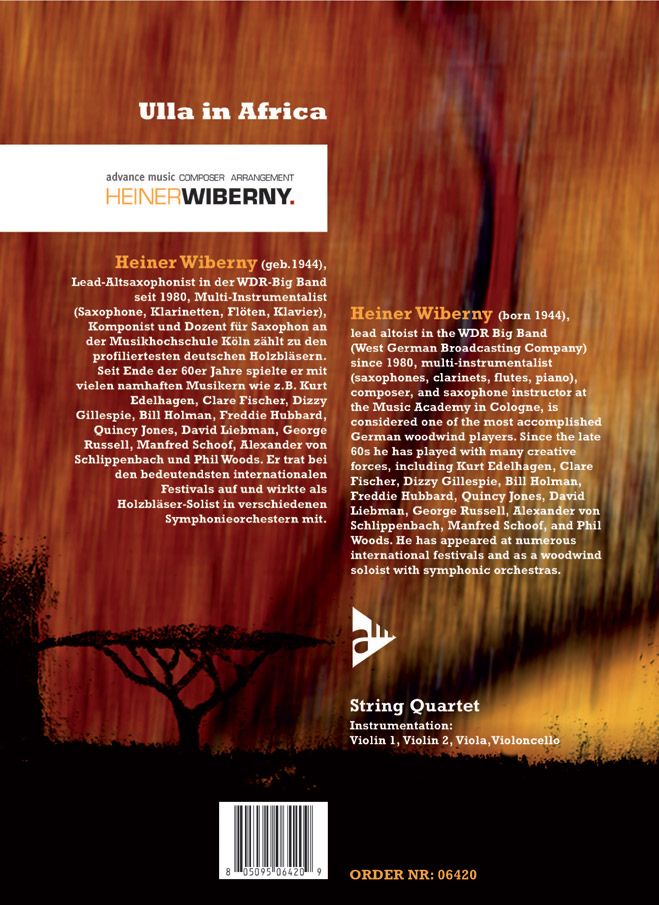 Ulla in Africa

advance music COMPOSER ARRANGEMENT
HEINERWIBERNY.

Heiner Wiberny (geb.1944), Lead-Altsaxophonist in der WDR-Big Band seit 1980, Multi-Instrumentalist (Saxophone, Klarinetten, Flöten, Klavier), Komponist und Dozent für Saxophon an der Musikhochschule Köln zählt zu den profiliertesten deutschen Holzbläsern. Seit Ende der 60er Jahre spielte er mit vielen namhaften Musikern wie z.B. Kurt Edelhagen, Clare Fischer, Dizzy Gillespie, Bill Holman, Freddie Hubbard, Quincy Jones, David Liebman, George Russell, Manfred Schoof, Alexander von Schlippenbach und Phil Woods. Er trat bei den bedeutendsten internationalen Festivals auf und wirkte als Holzbläser-Solist in verschiedenen Symphonieorchestern mit.

Heiner Wiberny (born 1944), lead altoist in the WDR Big Band (West German Broadcasting Company) since 1980, multi-instrumentalist (saxophones, clarinets, flutes, piano), composer, and saxophone instructor at the Music Academy in Cologne, is considered one of the most accomplished German woodwind players. Since the late 60s he has played with many creative forces, including Kurt Edelhagen, Clare Fischer, Dizzy Gillespie, Bill Holman, Freddie Hubbard, Quincy Jones, David Liebman, George Russell, Alexander von Schlippenbach, Manfred Schoof, and Phil Woods. He has appeared at numerous international festivals and as a woodwind soloist with symphonic orchestras.

String Quartet
Instrumentation:
Violin 1, Violin 2, Viola, Violoncello

8 05095 06420 9

ORDER NR: 06420